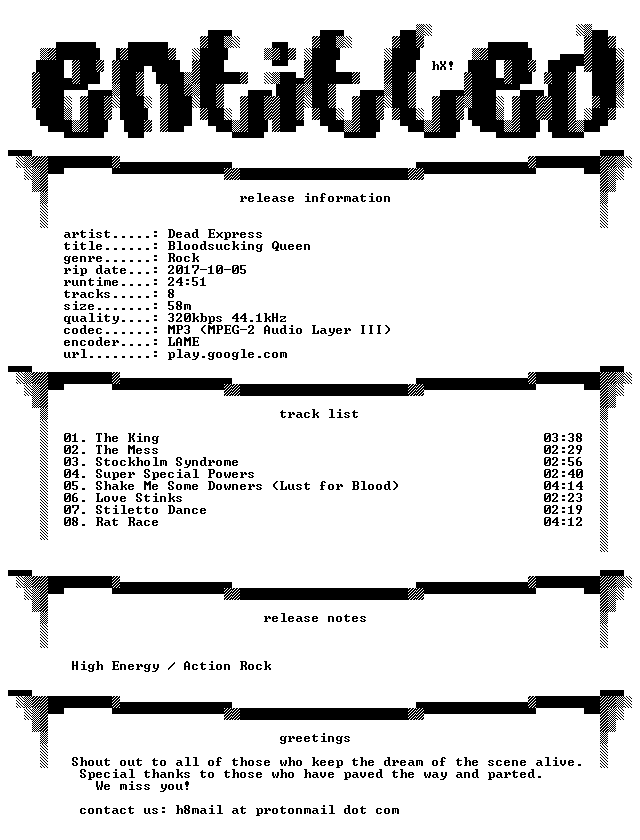 entitled

hX!

release information

artist.....: Dead Express
title......: Bloodsucking Queen
genre......: Rock
rip date...: 2017-10-05
runtime....: 24:51
tracks.....: 8
size.......: 58m
quality....: 320kbps 44.1kHz
codec......: MP3 (MPEG-2 Audio Layer III)
encoder....: LAME
url........: play.google.com

track list

01. The King 03:38
02. The Mess 02:29
03. Stockholm Syndrome 02:56
04. Super Special Powers 02:40
05. Shake Me Some Downers (Lust for Blood) 04:14
06. Love Stinks 02:23
07. Stiletto Dance 02:19
08. Rat Race 04:12

release notes

High Energy / Action Rock

greetings

Shout out to all of those who keep the dream of the scene alive.
Special thanks to those who have paved the way and parted.
We miss you!

contact us: h8mail at protonmail dot com